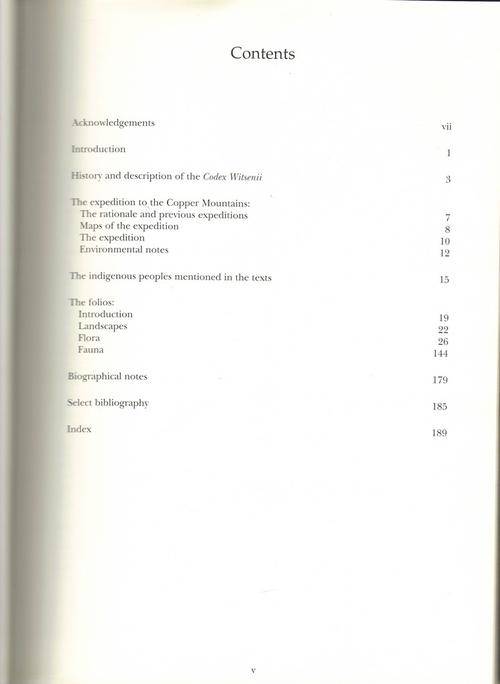 Contents

Acknowledgements vii

Introduction 1

History and description of the Codex Witsenii 3

The expedition to the Copper Mountains:
The rationale and previous expeditions 7
Maps of the expedition 8
The expedition 10
Environmental notes 12

The indigenous peoples mentioned in the texts 15

The folios:
Introduction 19
Landscapes 22
Flora 26
Fauna 144

Biographical notes 179

Select bibliography 185

Index 189

v